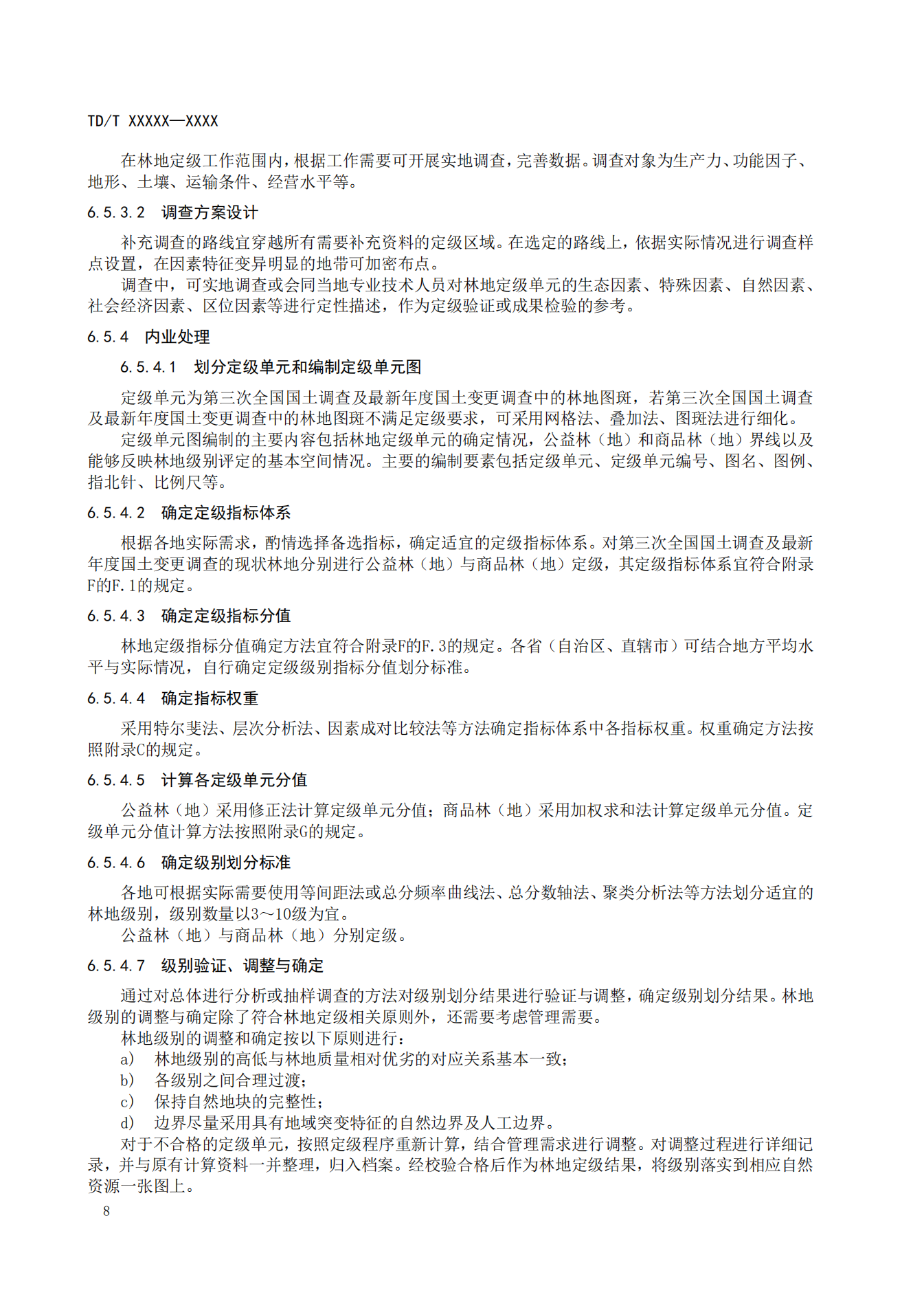 TD/T XXXXX—XXXX

在林地定级工作范围内，根据工作需要可开展实地调查，完善数据。调查对象为生产力、功能因子、地形、土壤、运输条件、经营水平等。

6.5.3.2 调查方案设计

补充调查的路线宜穿越所有需要补充资料的定级区域。在选定的路线上，依据实际情况进行调查样点设置，在因素特征变异明显的地带可加密布点。

调查中，可实地调查或会同当地专业技术人员对林地定级单元的生态因素、特殊因素、自然因素、社会经济因素、区位因素等进行定性描述，作为定级验证或成果检验的参考。

6.5.4 内业处理

6.5.4.1 划分定级单元和编制定级单元图

定级单元为第三次全国国土调查及最新年度国土变更调查中的林地图斑，若第三次全国国土调查及最新年度国土变更调查中的林地图斑不满足定级要求，可采用网格法、叠加法、图斑法进行细化。

定级单元图编制的主要内容包括林地定级单元的确定情况，公益林（地）和商品林（地）界线以及能够反映林地级别评定的基本空间情况。主要的编制要素包括定级单元、定级单元编号、图名、图例、指北针、比例尺等。

6.5.4.2 确定定级指标体系

根据各地实际需求，酌情选择备选指标，确定适宜的定级指标体系。对第三次全国国土调查及最新年度国土变更调查的现状林地分别进行公益林（地）与商品林（地）定级，其定级指标体系宜符合附录F的F.1的规定。

6.5.4.3 确定定级指标分值

林地定级指标分值确定方法宜符合附录F的F.3的规定。各省（自治区、直辖市）可结合地方平均水平与实际情况，自行确定定级级别指标分值划分标准。

6.5.4.4 确定指标权重

采用特尔斐法、层次分析法、因素成对比较法等方法确定指标体系中各指标权重。权重确定方法按照附录C的规定。

6.5.4.5 计算各定级单元分值

公益林（地）采用修正法计算定级单元分值；商品林（地）采用加权求和法计算定级单元分值。定级单元分值计算方法按照附录G的规定。

6.5.4.6 确定级别划分标准

各地可根据实际需要使用等间距法或总分频率曲线法、总分数轴法、聚类分析法等方法划分适宜的林地级别，级别数量以3～10级为宜。

公益林（地）与商品林（地）分别定级。

6.5.4.7 级别验证、调整与确定

通过对总体进行分析或抽样调查的方法对级别划分结果进行验证与调整，确定级别划分结果。林地级别的调整与确定除了符合林地定级相关原则外，还需要考虑管理需要。

林地级别的调整和确定按以下原则进行：

a) 林地级别的高低与林地质量相对优劣的对应关系基本一致；

b) 各级别之间合理过渡；

c) 保持自然地块的完整性；

d) 边界尽量采用具有地域突变特征的自然边界及人工边界。

对于不合格的定级单元，按照定级程序重新计算，结合管理需求进行调整。对调整过程进行详细记录，并与原有计算资料一并整理，归入档案。经校验合格后作为林地定级结果，将级别落实到相应自然资源一张图上。

8